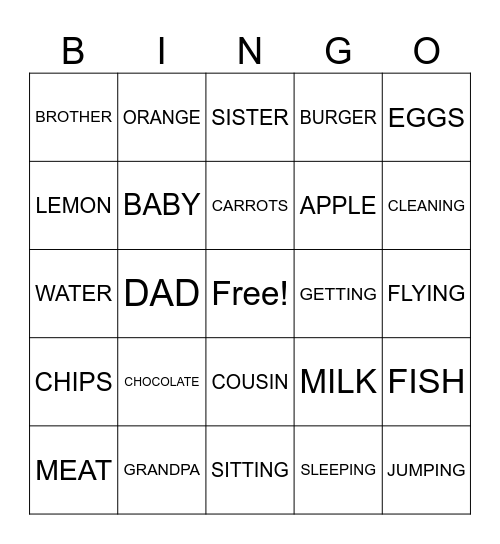 | B | I | N | G | O |
|---|---|---|---|---|
| BROTHER | ORANGE | SISTER | BURGER | EGGS |
| LEMON | BABY | CARROTS | APPLE | CLEANING |
| WATER | DAD | Free! | GETTING | FLYING |
| CHIPS | CHOCOLATE | COUSIN | MILK | FISH |
| MEAT | GRANDPA | SITTING | SLEEPING | JUMPING |